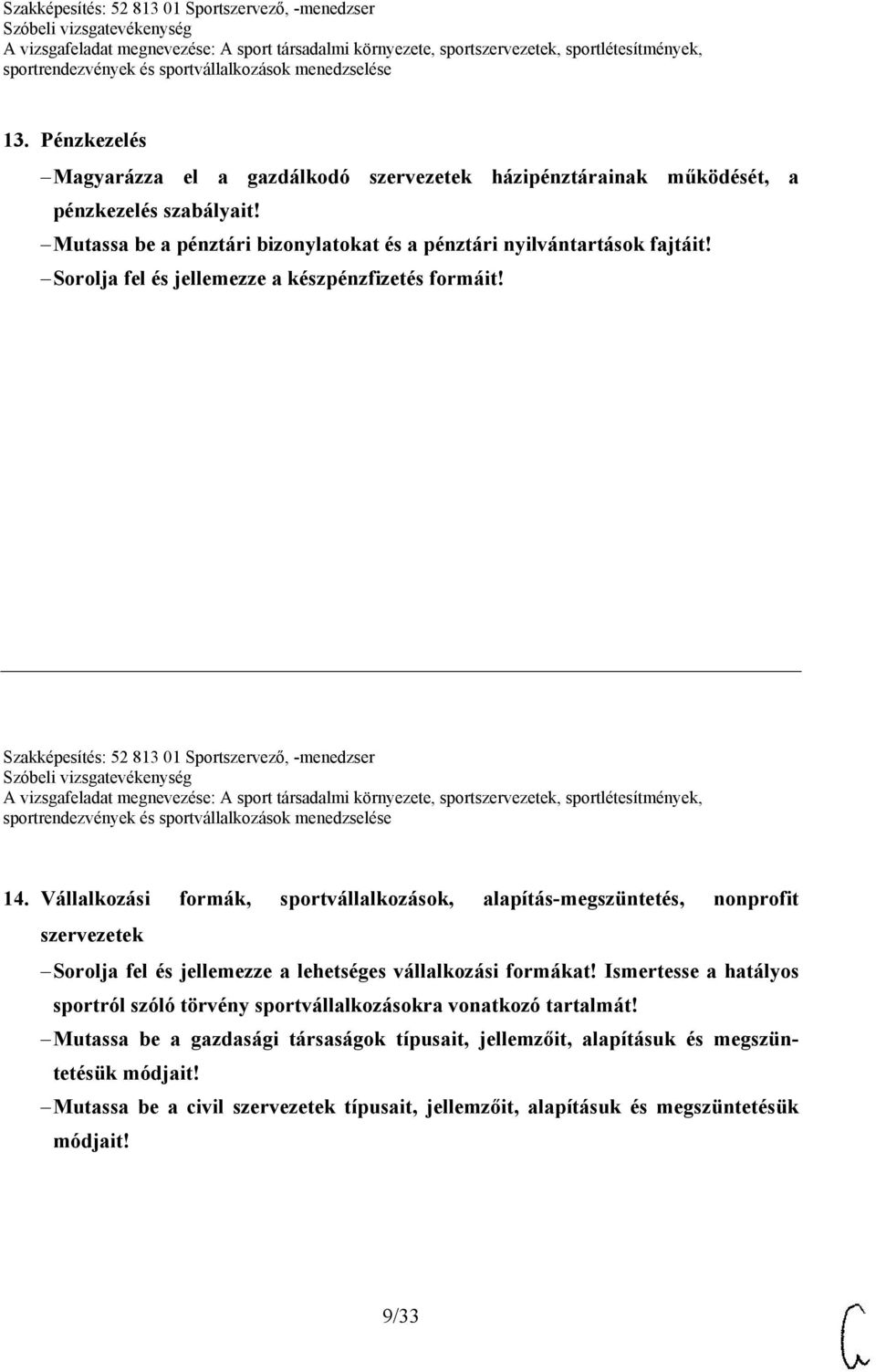 Szakképesítés: 52 813 01 Sportszervező, -menedzser
Szóbeli vizsgatevékenység
A vizsgafeladat megnevezése: A sport társadalmi környezete, sportszervezetek, sportlétesítmények, sportrendezvények és sportvállalkozások menedzselése

13. Pénzkezelés

– Magyarázza el a gazdálkodó szervezetek házipénztárainak működését, a pénzkezelés szabályait!
– Mutassa be a pénztári bizonylatokat és a pénztári nyilvántartások fajtáit!
– Sorolja fel és jellemezze a készpénzfizetés formáit!

Szakképesítés: 52 813 01 Sportszervező, -menedzser
Szóbeli vizsgatevékenység
A vizsgafeladat megnevezése: A sport társadalmi környezete, sportszervezetek, sportlétesítmények, sportrendezvények és sportvállalkozások menedzselése

14. Vállalkozási formák, sportvállalkozások, alapítás-megszüntetés, nonprofit szervezetek

– Sorolja fel és jellemezze a lehetséges vállalkozási formákat! Ismertesse a hatályos sportról szóló törvény sportvállalkozásokra vonatkozó tartalmát!
– Mutassa be a gazdasági társaságok típusait, jellemzőit, alapításuk és megszüntetésük módjait!
– Mutassa be a civil szervezetek típusait, jellemzőit, alapításuk és megszüntetésük módjait!

9/33